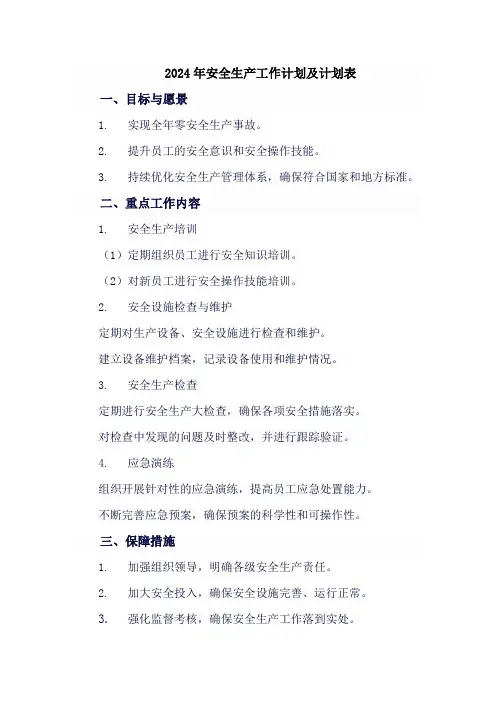 2024年安全生产工作计划及计划表

一、目标与愿景

1. 实现全年零安全生产事故。

2. 提升员工的安全意识和安全操作技能。

3. 持续优化安全生产管理体系，确保符合国家和地方标准。

二、重点工作内容

1. 安全生产培训

（1）定期组织员工进行安全知识培训。

（2）对新员工进行安全操作技能培训。

2. 安全设施检查与维护

定期对生产设备、安全设施进行检查和维护。

建立设备维护档案，记录设备使用和维护情况。

3. 安全生产检查

定期进行安全生产大检查，确保各项安全措施落实。

对检查中发现的问题及时整改，并进行跟踪验证。

4. 应急演练

组织开展针对性的应急演练，提高员工应急处置能力。

不断完善应急预案，确保预案的科学性和可操作性。

三、保障措施

1. 加强组织领导，明确各级安全生产责任。

2. 加大安全投入，确保安全设施完善、运行正常。

3. 强化监督考核，确保安全生产工作落到实处。